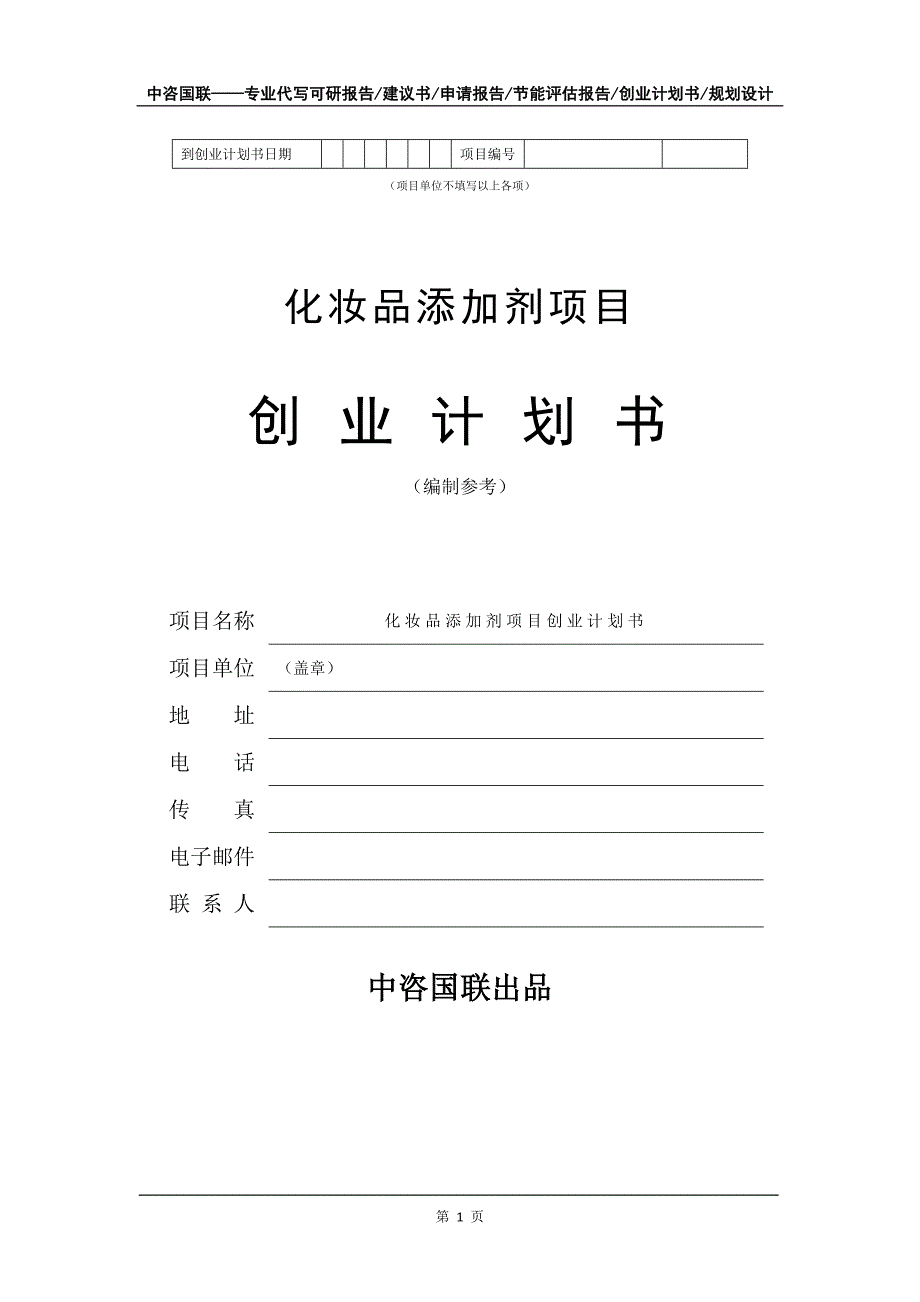 中咨国联——专业代写可研报告/建议书/申请报告/节能评估报告/创业计划书/规划设计

| 到创业计划书日期 | | | | | | | 项目编号 | | |
|---|---|---|---|---|---|---|---|---|---|

（项目单位不填写以上各项）

化妆品添加剂项目

创 业 计 划 书

（编制参考）

项目名称 化妆品添加剂项目创业计划书

项目单位 （盖章）

地 址

电 话

传 真

电子邮件

联 系 人

中咨国联出品

第 1 页